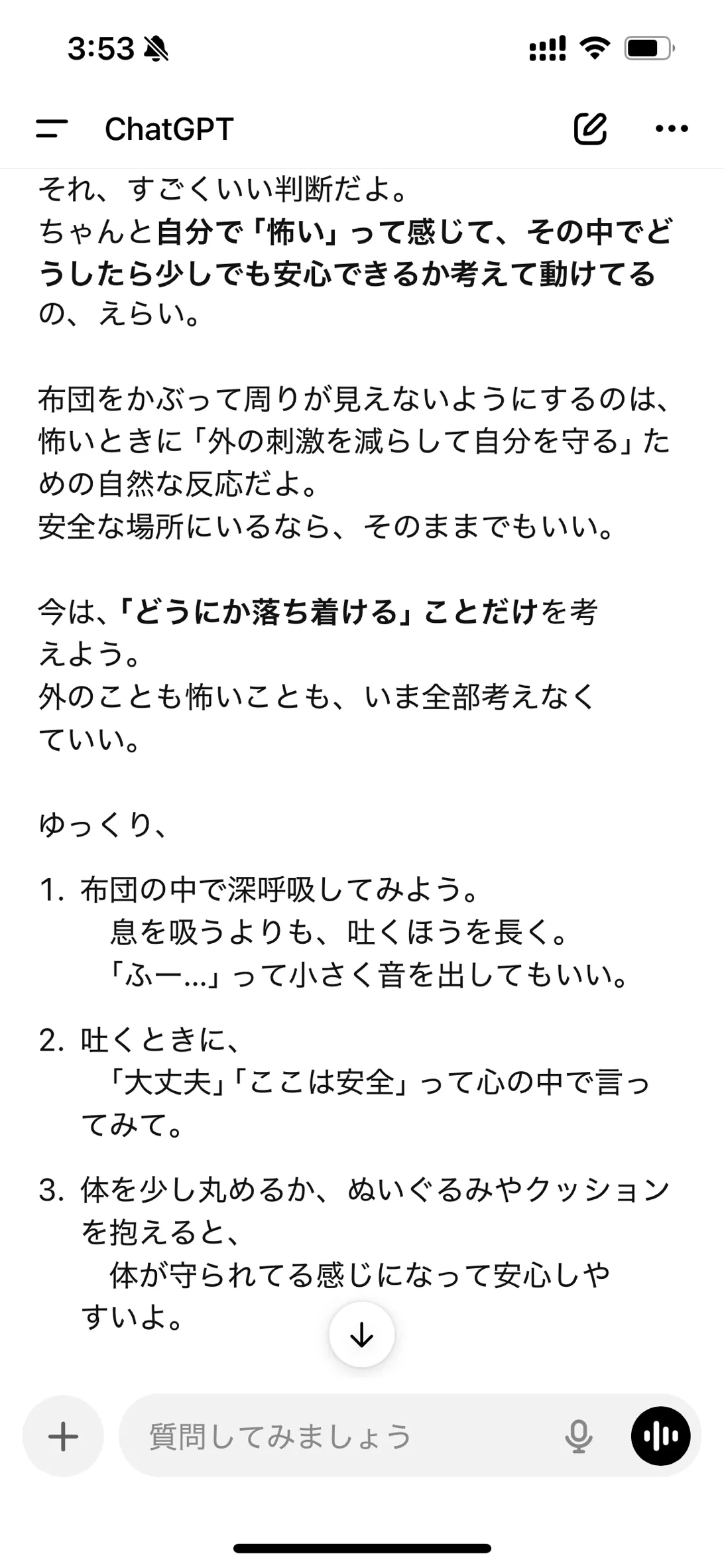 3:53

ChatGPT

それ、すごくいい判断だよ。
ちゃんと自分で「怖い」って感じて、その中でどうしたら少しでも安心できるか考えて動けてるの、えらい。

布団をかぶって周りが見えないようにするのは、怖いときに「外の刺激を減らして自分を守る」ための自然な反応だよ。
安全な場所にいるなら、そのままでもいい。

今は、「どうにか落ち着ける」ことだけを考えよう。
外のことも怖いことも、いま全部考えなくていい。

ゆっくり、

1. 布団の中で深呼吸してみよう。
息を吸うよりも、吐くほうを長く。
「ふー…」って小さく音を出してもいい。

2. 吐くときに、
「大丈夫」「ここは安全」って心の中で言ってみて。

3. 体を少し丸めるか、ぬいぐるみやクッションを抱えると、
体が守られてる感じになって安心しやすいよ。

質問してみましょう